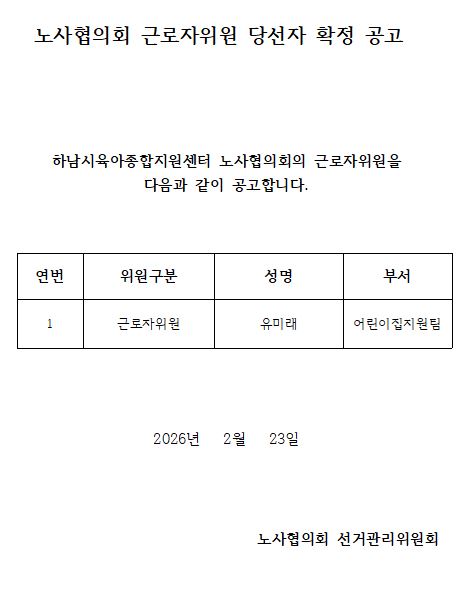 노사협의회 근로자위원 당선자 확정 공고

하남시육아종합지원센터 노사협의회의 근로자위원을 다음과 같이 공고합니다.

| 연번 | 위원구분 | 성명 | 부서 |
|---|---|---|---|
| 1 | 근로자위원 | 유미래 | 어린이집지원팀 |

2026년 2월 23일

노사협의회 선거관리위원회